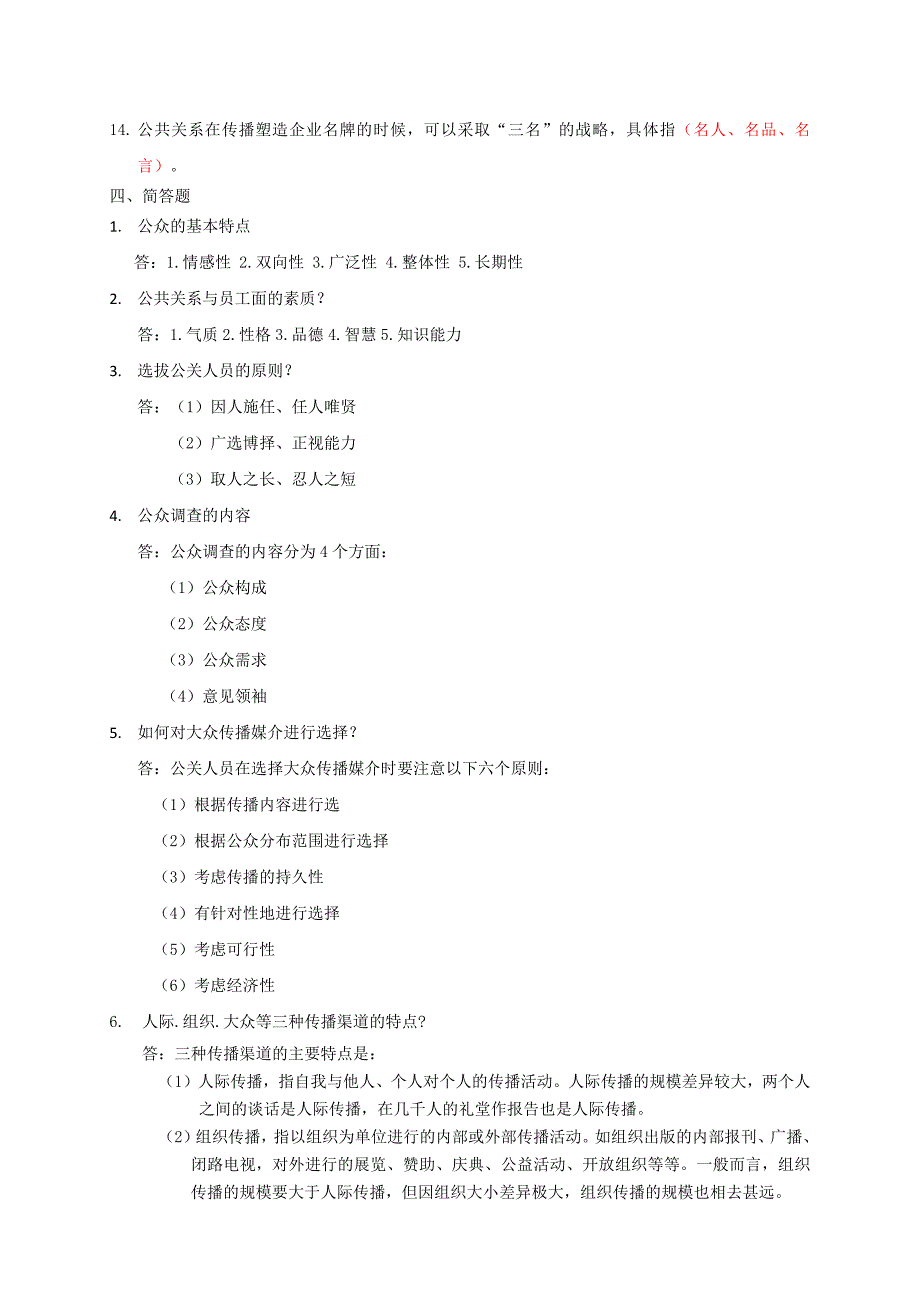 14. 公共关系在传播塑造企业名牌的时候，可以采取“三名”的战略，具体指（名人、名品、名言）。

四、简答题

1. 公众的基本特点

答：1.情感性 2.双向性 3.广泛性 4.整体性 5.长期性

2. 公共关系与员工面的素质？

答：1.气质 2.性格 3.品德 4.智慧 5.知识能力

3. 选拔公关人员的原则？

答：（1）因人施任、任人唯贤

（2）广选博择、正视能力

（3）取人之长、忍人之短

4. 公众调查的内容

答：公众调查的内容分为 4 个方面：

（1）公众构成

（2）公众态度

（3）公众需求

（4）意见领袖

5. 如何对大众传播媒介进行选择？

答：公关人员在选择大众传播媒介时要注意以下六个原则：

（1）根据传播内容进行选

（2）根据公众分布范围进行选择

（3）考虑传播的持久性

（4）有针对性地进行选择

（5）考虑可行性

（6）考虑经济性

6. 人际.组织.大众等三种传播渠道的特点?

答：三种传播渠道的主要特点是：

（1）人际传播，指自我与他人、个人对个人的传播活动。人际传播的规模差异较大，两个人之间的谈话是人际传播，在几千人的礼堂作报告也是人际传播。

（2）组织传播，指以组织为单位进行的内部或外部传播活动。如组织出版的内部报刊、广播、闭路电视，对外进行的展览、赞助、庆典、公益活动、开放组织等等。一般而言，组织传播的规模要大于人际传播，但因组织大小差异极大，组织传播的规模也相去甚远。